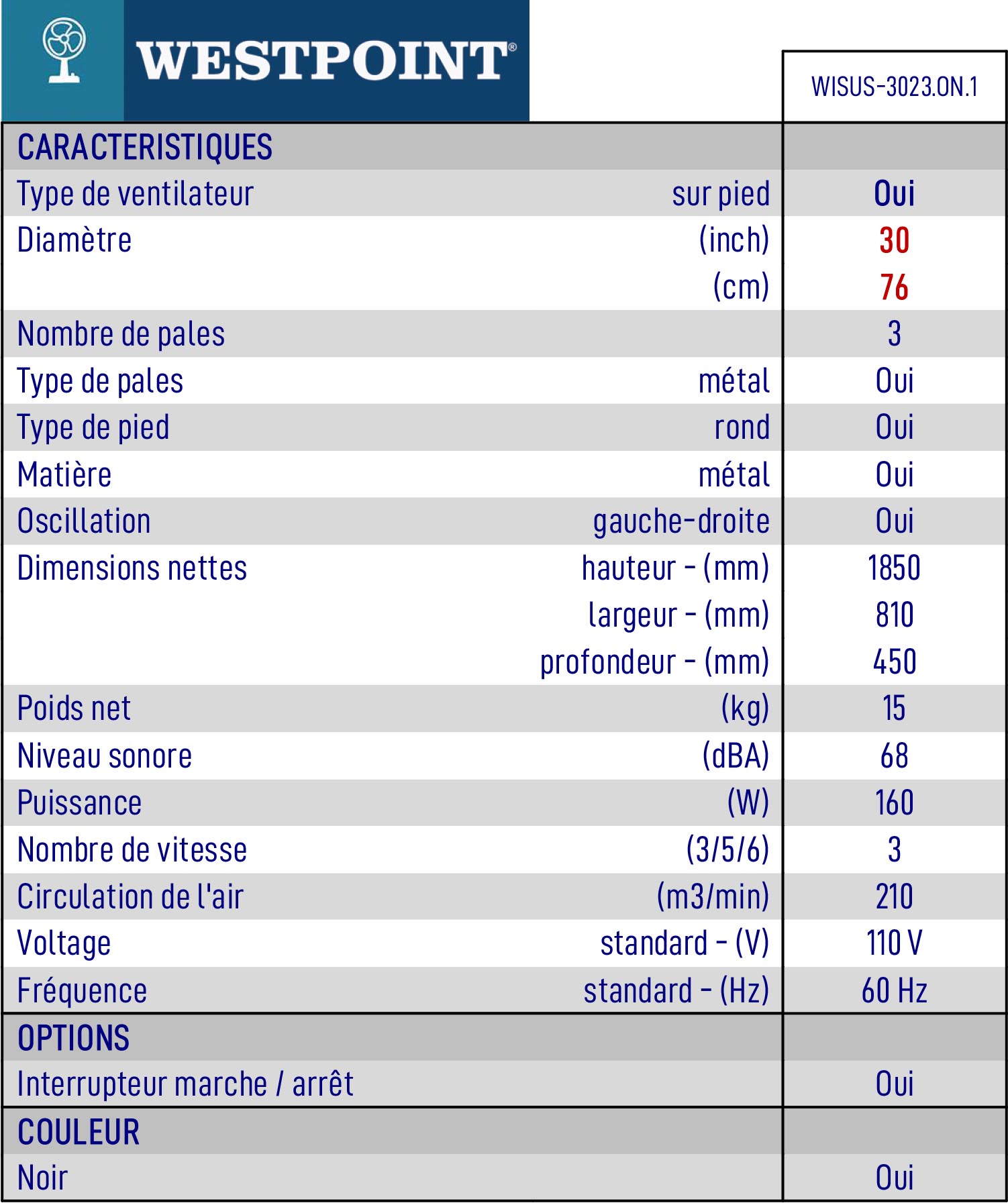 WESTPOINT®

| | | WISUS-3023.ON.1 |
|---|---|---|
| CARACTERISTIQUES | | |
| Type de ventilateur | sur pied | Oui |
| Diamètre | (inch) | 30 |
| | (cm) | 76 |
| Nombre de pales | | 3 |
| Type de pales | métal | Oui |
| Type de pied | rond | Oui |
| Matière | métal | Oui |
| Oscillation | gauche-droite | Oui |
| Dimensions nettes | hauteur - (mm) | 1850 |
| | largeur - (mm) | 810 |
| | profondeur - (mm) | 450 |
| Poids net | (kg) | 15 |
| Niveau sonore | (dBA) | 68 |
| Puissance | (W) | 160 |
| Nombre de vitesse | (3/5/6) | 3 |
| Circulation de l'air | (m3/min) | 210 |
| Voltage | standard - (V) | 110 V |
| Fréquence | standard - (Hz) | 60 Hz |
| OPTIONS | | |
| Interrupteur marche / arrêt | | Oui |
| COULEUR | | |
| Noir | | Oui |